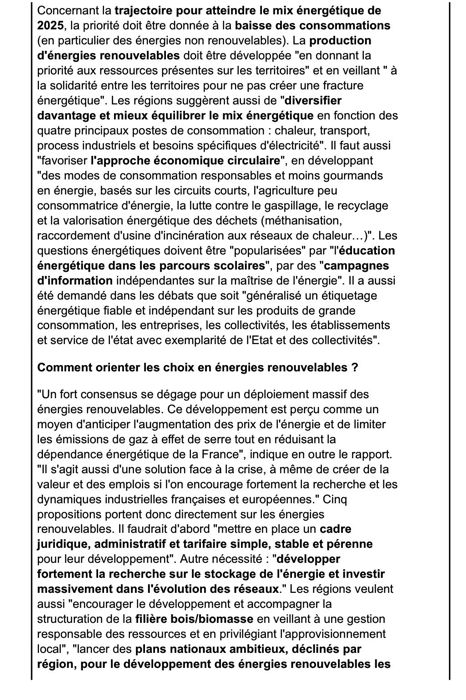 Concernant la trajectoire pour atteindre le mix énergétique de 2025, la priorité doit être donnée à la baisse des consommations (en particulier des énergies non renouvelables). La production d'énergies renouvelables doit être développée "en donnant la priorité aux ressources présentes sur les territoires" et en veillant " à la solidarité entre les territoires pour ne pas créer une fracture énergétique". Les régions suggèrent aussi de "diversifier davantage et mieux équilibrer le mix énergétique en fonction des quatre principaux postes de consommation : chaleur, transport, process industriels et besoins spécifiques d'électricité". Il faut aussi "favoriser l'approche économique circulaire", en développant "des modes de consommation responsables et moins gourmands en énergie, basés sur les circuits courts, l'agriculture peu consommatrice d'énergie, la lutte contre le gaspillage, le recyclage et la valorisation énergétique des déchets (méthanisation, raccordement d'usine d'incinération aux réseaux de chaleur…)". Les questions énergétiques doivent être "popularisées" par "l'éducation énergétique dans les parcours scolaires", par des "campagnes d'information indépendantes sur la maîtrise de l'énergie". Il a aussi été demandé dans les débats que soit "généralisé un étiquetage énergétique fiable et indépendant sur les produits de grande consommation, les entreprises, les collectivités, les établissements et service de l'état avec exemplarité de l'Etat et des collectivités".

Comment orienter les choix en énergies renouvelables ?

"Un fort consensus se dégage pour un déploiement massif des énergies renouvelables. Ce développement est perçu comme un moyen d'anticiper l'augmentation des prix de l'énergie et de limiter les émissions de gaz à effet de serre tout en réduisant la dépendance énergétique de la France", indique en outre le rapport. "Il s'agit aussi d'une solution face à la crise, à même de créer de la valeur et des emplois si l'on encourage fortement la recherche et les dynamiques industrielles françaises et européennes." Cinq propositions portent donc directement sur les énergies renouvelables. Il faudrait d'abord "mettre en place un cadre juridique, administratif et tarifaire simple, stable et pérenne pour leur développement". Autre nécessité : "développer fortement la recherche sur le stockage de l'énergie et investir massivement dans l'évolution des réseaux." Les régions veulent aussi "encourager le développement et accompagner la structuration de la filière bois/biomasse en veillant à une gestion responsable des ressources et en privilégiant l'approvisionnement local", "lancer des plans nationaux ambitieux, déclinés par région, pour le développement des énergies renouvelables les